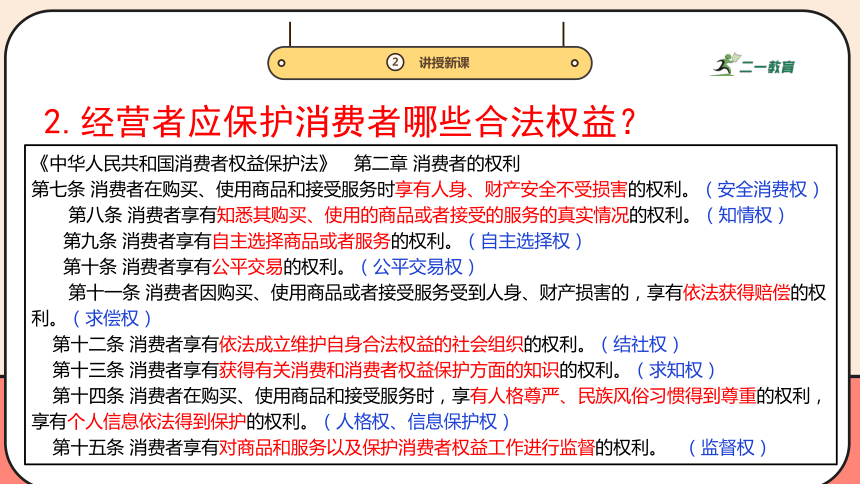 ② 讲授新课

二一教育

2. 经营者应保护消费者哪些合法权益？

《中华人民共和国消费者权益保护法》 第二章 消费者的权利

第七条 消费者在购买、使用商品和接受服务时享有人身、财产安全不受损害的权利。（安全消费权）

第八条 消费者享有知悉其购买、使用的商品或者接受的服务的真实情况的权利。（知情权）

第九条 消费者享有自主选择商品或者服务的权利。（自主选择权）

第十条 消费者享有公平交易的权利。（公平交易权）

第十一条 消费者因购买、使用商品或者接受服务受到人身、财产损害的，享有依法获得赔偿的权利。（求偿权）

第十二条 消费者享有依法成立维护自身合法权益的社会组织的权利。（结社权）

第十三条 消费者享有获得有关消费和消费者权益保护方面的知识的权利。（求知权）

第十四条 消费者在购买、使用商品和接受服务时，享有人格尊严、民族风俗习惯得到尊重的权利，享有个人信息依法得到保护的权利。（人格权、信息保护权）

第十五条 消费者享有对商品和服务以及保护消费者权益工作进行监督的权利。 （监督权）